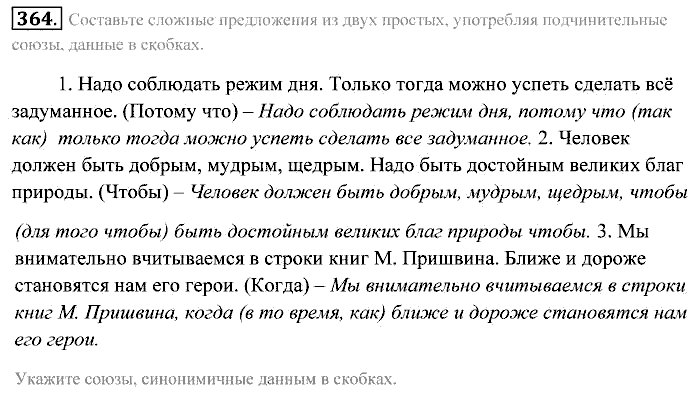 364. Составьте сложные предложения из двух простых, употребляя подчинительные союзы, данные в скобках.

1. Надо соблюдать режим дня. Только тогда можно успеть сделать всё задуманное. (Потому что) – Надо соблюдать режим дня, потому что (так как) только тогда можно успеть сделать все задуманное. 2. Человек должен быть добрым, мудрым, щедрым. Надо быть достойным великих благ природы. (Чтобы) – Человек должен быть добрым, мудрым, щедрым, чтобы (для того чтобы) быть достойным великих благ природы чтобы. 3. Мы внимательно вчитываемся в строки книг М. Пришвина. Ближе и дороже становятся нам его герои. (Когда) – Мы внимательно вчитываемся в строки книг М. Пришвина, когда (в то время, как) ближе и дороже становятся нам его герои.

Укажите союзы, синонимичные данным в скобках.